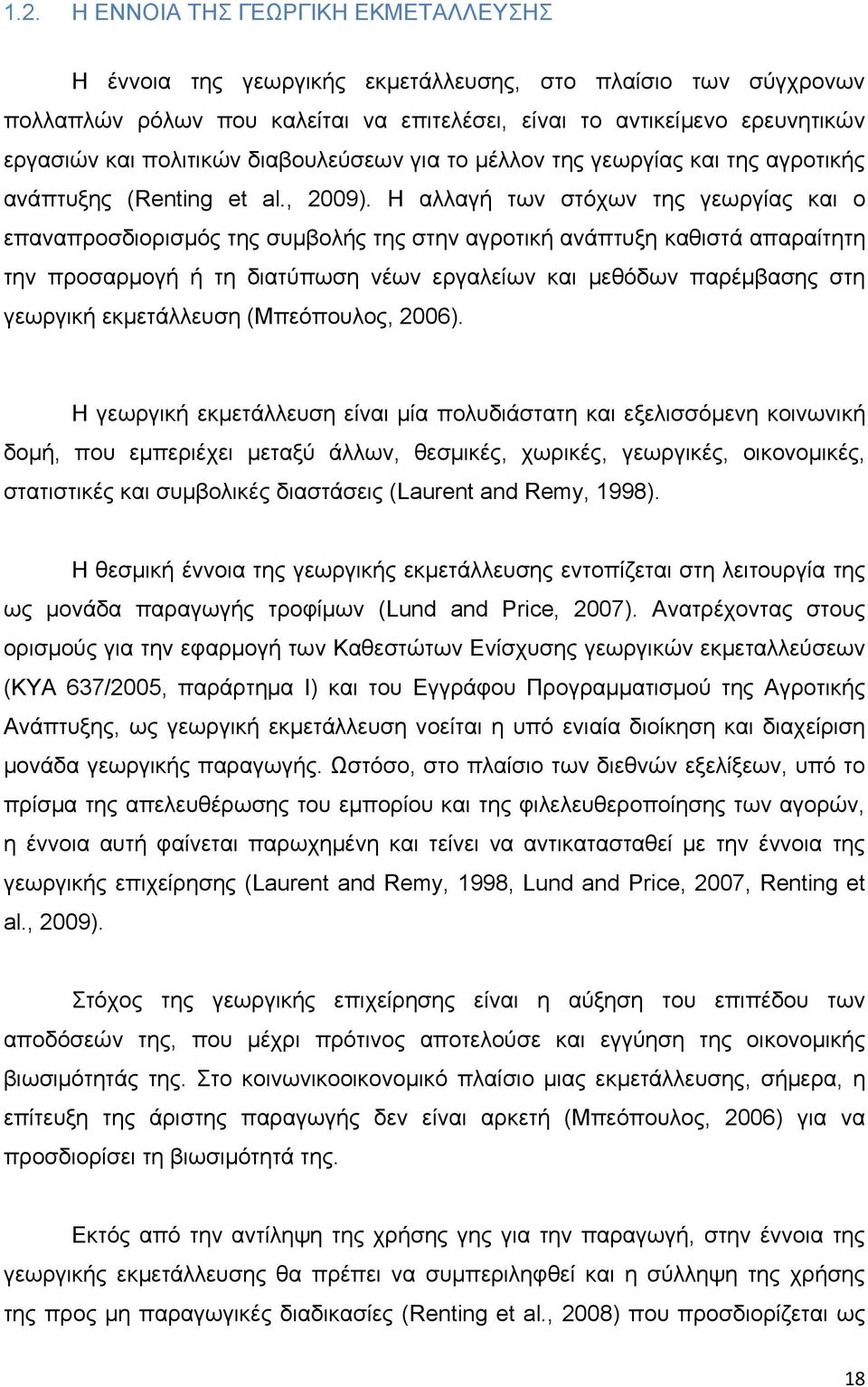 1.2. Η ΕΝΝΟΙΑ ΤΗΣ ΓΕΩΡΓΙΚΗ ΕΚΜΕΤΑΛΛΕΥΣΗΣ

Η έννοια της γεωργικής εκμετάλλευσης, στο πλαίσιο των σύγχρονων πολλαπλών ρόλων που καλείται να επιτελέσει, είναι το αντικείμενο ερευνητικών εργασιών και πολιτικών διαβουλεύσεων για το μέλλον της γεωργίας και της αγροτικής ανάπτυξης (Renting et al., 2009). Η αλλαγή των στόχων της γεωργίας και ο επαναπροσδιορισμός της συμβολής της στην αγροτική ανάπτυξη καθιστά απαραίτητη την προσαρμογή ή τη διατύπωση νέων εργαλείων και μεθόδων παρέμβασης στη γεωργική εκμετάλλευση (Μπεόπουλος, 2006).

Η γεωργική εκμετάλλευση είναι μία πολυδιάστατη και εξελισσόμενη κοινωνική δομή, που εμπεριέχει μεταξύ άλλων, θεσμικές, χωρικές, γεωργικές, οικονομικές, στατιστικές και συμβολικές διαστάσεις (Laurent and Remy, 1998).

Η θεσμική έννοια της γεωργικής εκμετάλλευσης εντοπίζεται στη λειτουργία της ως μονάδα παραγωγής τροφίμων (Lund and Price, 2007). Ανατρέχοντας στους ορισμούς για την εφαρμογή των Καθεστώτων Ενίσχυσης γεωργικών εκμεταλλεύσεων (ΚΥΑ 637/2005, παράρτημα Ι) και του Εγγράφου Προγραμματισμού της Αγροτικής Ανάπτυξης, ως γεωργική εκμετάλλευση νοείται η υπό ενιαία διοίκηση και διαχείριση μονάδα γεωργικής παραγωγής. Ωστόσο, στο πλαίσιο των διεθνών εξελίξεων, υπό το πρίσμα της απελευθέρωσης του εμπορίου και της φιλελευθεροποίησης των αγορών, η έννοια αυτή φαίνεται παρωχημένη και τείνει να αντικατασταθεί με την έννοια της γεωργικής επιχείρησης (Laurent and Remy, 1998, Lund and Price, 2007, Renting et al., 2009).

Στόχος της γεωργικής επιχείρησης είναι η αύξηση του επιπέδου των αποδόσεών της, που μέχρι πρότινος αποτελούσε και εγγύηση της οικονομικής βιωσιμότητάς της. Στο κοινωνικοοικονομικό πλαίσιο μιας εκμετάλλευσης, σήμερα, η επίτευξη της άριστης παραγωγής δεν είναι αρκετή (Μπεόπουλος, 2006) για να προσδιορίσει τη βιωσιμότητά της.

Εκτός από την αντίληψη της χρήσης γης για την παραγωγή, στην έννοια της γεωργικής εκμετάλλευσης θα πρέπει να συμπεριληφθεί και η σύλληψη της χρήσης της προς μη παραγωγικές διαδικασίες (Renting et al., 2008) που προσδιορίζεται ως

18